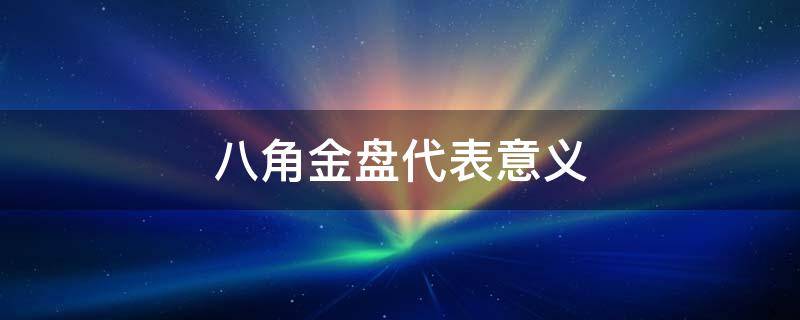 八角金盘代表意义